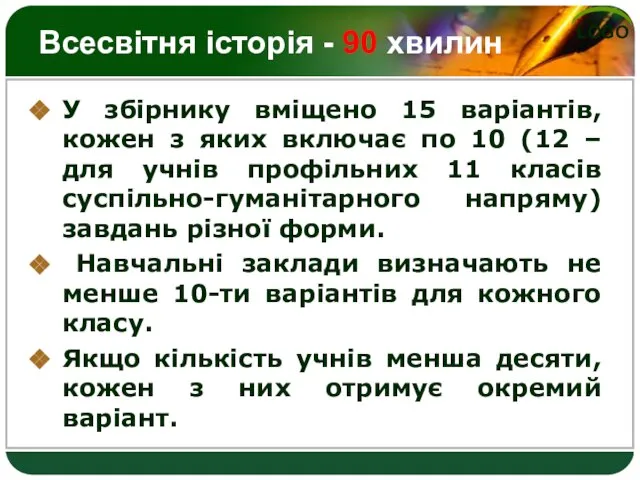 Всесвітня історія - 90 хвилин

LOGO

У збірнику вміщено 15 варіантів, кожен з яких включає по 10 (12 – для учнів профільних 11 класів суспільно-гуманітарного напряму) завдань різної форми.

Навчальні заклади визначають не менше 10-ти варіантів для кожного класу.

Якщо кількість учнів менша десяти, кожен з них отримує окремий варіант.